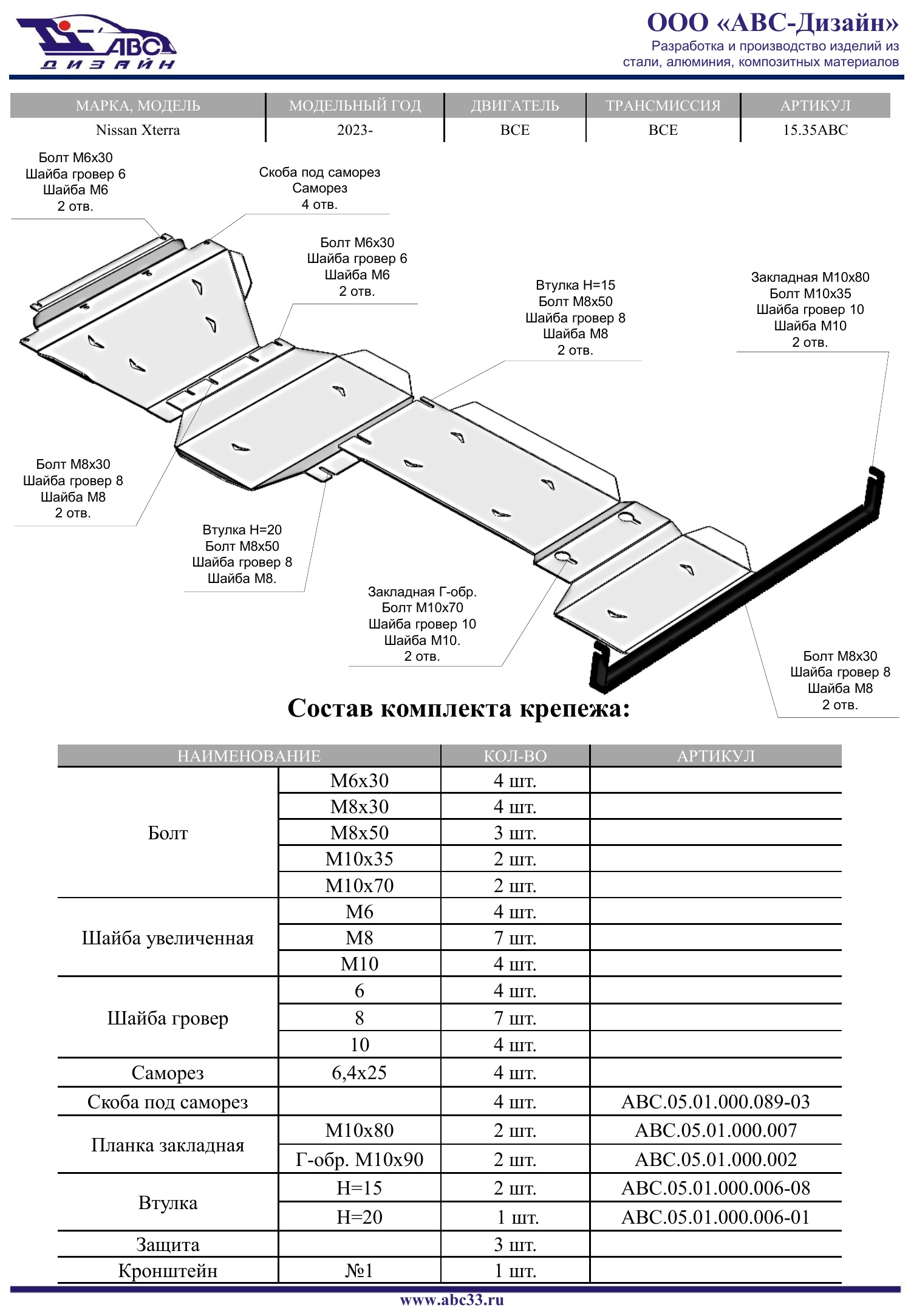 АВС ДИЗАЙН

ООО «АВС-Дизайн»
Разработка и производство изделий из стали, алюминия, композитных материалов

| МАРКА, МОДЕЛЬ | МОДЕЛЬНЫЙ ГОД | ДВИГАТЕЛЬ | ТРАНСМИССИЯ | АРТИКУЛ |
|---|---|---|---|---|
| Nissan Xterra | 2023- | ВСЕ | ВСЕ | 15.35ABC |

Болт М6х30
Шайба гровер 6
Шайба М6
2 отв.

Скоба под саморез
Саморез
4 отв.

Болт М6х30
Шайба гровер 6
Шайба М6
2 отв.

Втулка Н=15
Болт М8х50
Шайба гровер 8
Шайба М8
2 отв.

Закладная М10х80
Болт М10х35
Шайба гровер 10
Шайба М10
2 отв.

Болт М8х30
Шайба гровер 8
Шайба М8
2 отв.

Втулка Н=20
Болт М8х50
Шайба гровер 8
Шайба М8.

Закладная Г-обр.
Болт М10х70
Шайба гровер 10
Шайба М10.
2 отв.

Болт М8х30
Шайба гровер 8
Шайба М8
2 отв.

Состав комплекта крепежа:

| НАИМЕНОВАНИЕ | | КОЛ-ВО | АРТИКУЛ |
|---|---|---|---|
| Болт | М6х30 | 4 шт. | |
| | М8х30 | 4 шт. | |
| | М8х50 | 3 шт. | |
| | М10х35 | 2 шт. | |
| | М10х70 | 2 шт. | |
| Шайба увеличенная | М6 | 4 шт. | |
| | М8 | 7 шт. | |
| | М10 | 4 шт. | |
| Шайба гровер | 6 | 4 шт. | |
| | 8 | 7 шт. | |
| | 10 | 4 шт. | |
| Саморез | 6,4х25 | 4 шт. | |
| Скоба под саморез | | 4 шт. | ABC.05.01.000.089-03 |
| Планка закладная | М10х80 | 2 шт. | ABC.05.01.000.007 |
| | Г-обр. М10х90 | 2 шт. | ABC.05.01.000.002 |
| Втулка | Н=15 | 2 шт. | ABC.05.01.000.006-08 |
| | Н=20 | 1 шт. | ABC.05.01.000.006-01 |
| Защита | | 3 шт. | |
| Кронштейн | №1 | 1 шт. | |

www.abc33.ru